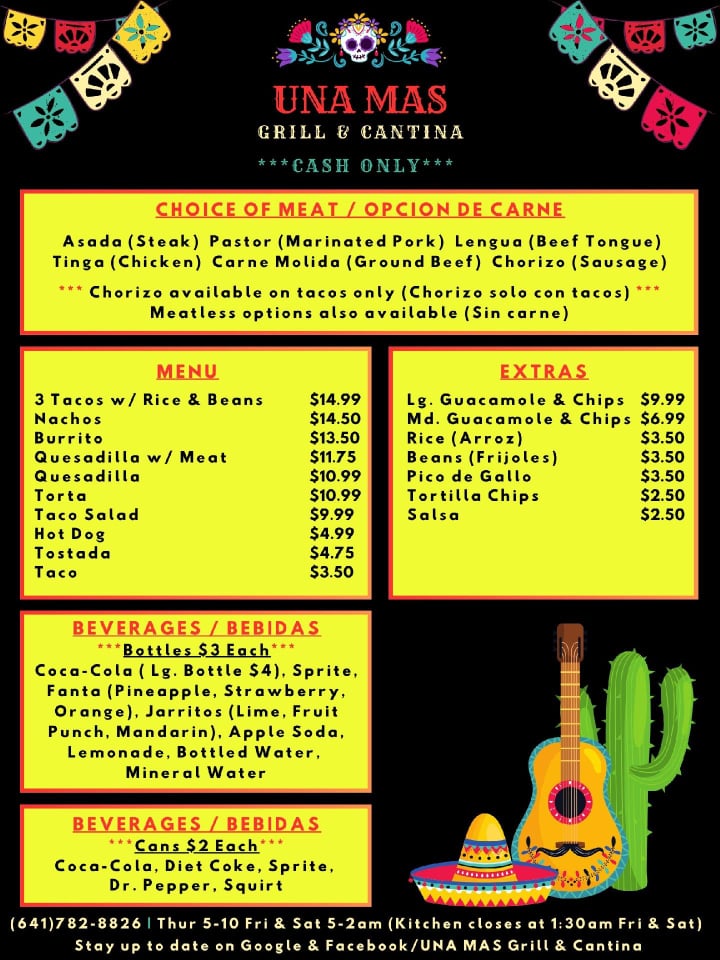 UNA MAS
GRILL & CANTINA

***CASH ONLY***

CHOICE OF MEAT / OPCION DE CARNE

Asada (Steak) Pastor (Marinated Pork) Lengua (Beef Tongue) Tinga (Chicken) Carne Molida (Ground Beef) Chorizo (Sausage)

*** Chorizo available on tacos only (Chorizo solo con tacos) *** Meatless options also available (Sin carne)

MENU

3 Tacos w/ Rice & Beans $14.99
Nachos $14.50
Burrito $13.50
Quesadilla w/ Meat $11.75
Quesadilla $10.99
Torta $10.99
Taco Salad $9.99
Hot Dog $4.99
Tostada $4.75
Taco $3.50

EXTRAS

Lg. Guacamole & Chips $9.99
Md. Guacamole & Chips $6.99
Rice (Arroz) $3.50
Beans (Frijoles) $3.50
Pico de Gallo $3.50
Tortilla Chips $2.50
Salsa $2.50

BEVERAGES / BEBIDAS
***Bottles $3 Each***
Coca-Cola ( Lg. Bottle $4), Sprite, Fanta (Pineapple, Strawberry, Orange), Jarritos (Lime, Fruit Punch, Mandarin), Apple Soda, Lemonade, Bottled Water, Mineral Water

BEVERAGES / BEBIDAS
***Cans $2 Each***
Coca-Cola, Diet Coke, Sprite, Dr. Pepper, Squirt

(641)782-8826 | Thur 5-10 Fri & Sat 5-2am (Kitchen closes at 1:30am Fri & Sat)
Stay up to date on Google & Facebook/UNA MAS Grill & Cantina